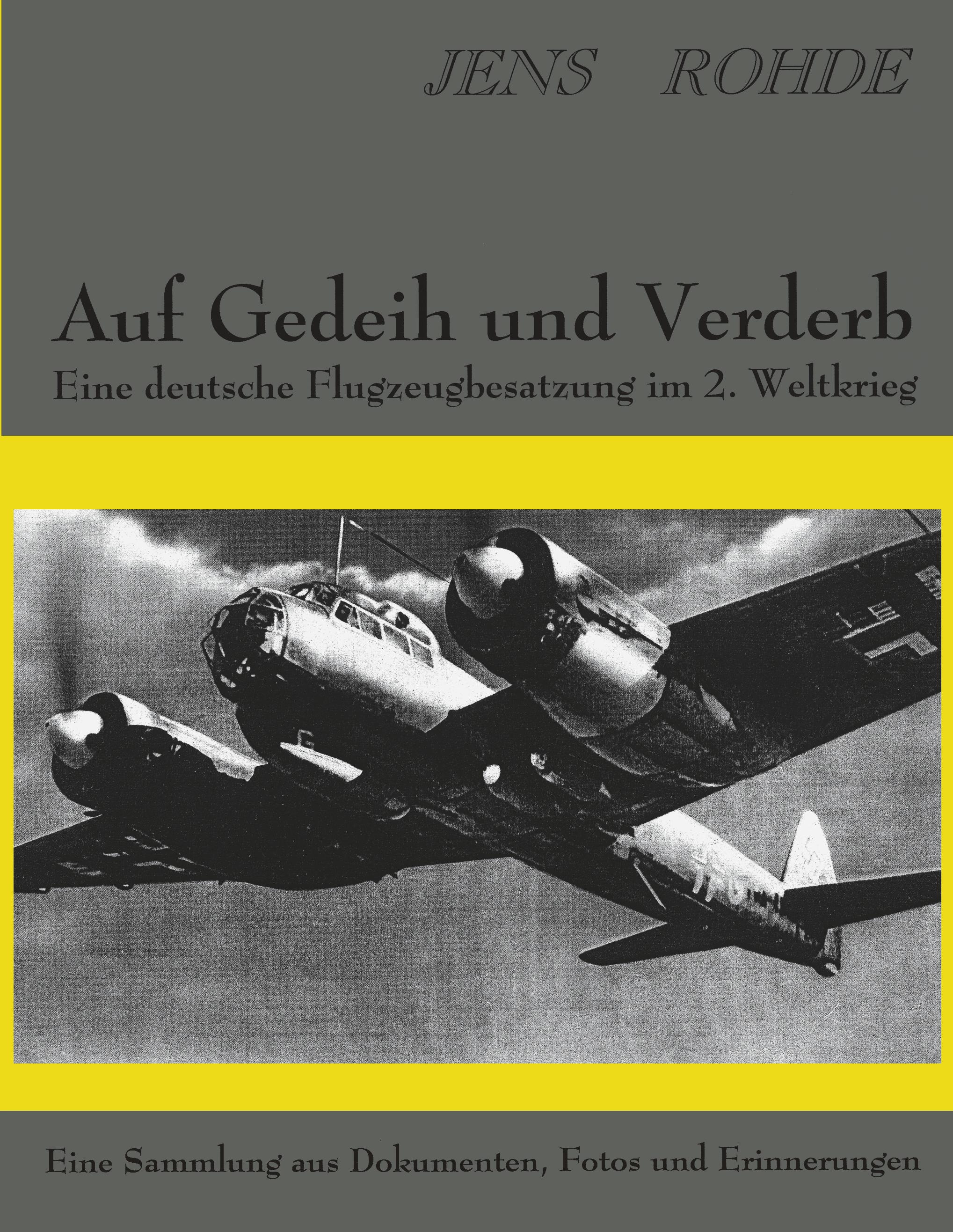 JENS ROHDE

Auf Gedeih und Verderb
Eine deutsche Flugzeugbesatzung im 2. Weltkrieg

Eine Sammlung aus Dokumenten, Fotos und Erinnerungen